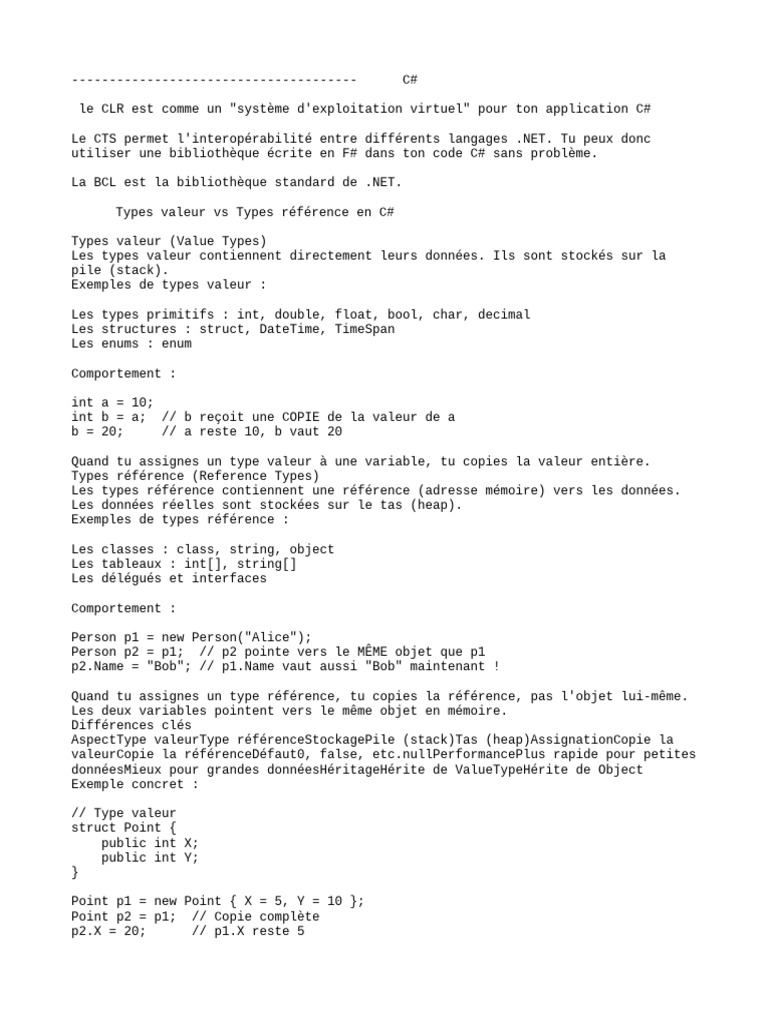 -------------------------------------- C#

le CLR est comme un "système d'exploitation virtuel" pour ton application C#

Le CTS permet l'interopérabilité entre différents langages .NET. Tu peux donc utiliser une bibliothèque écrite en F# dans ton code C# sans problème.

La BCL est la bibliothèque standard de .NET.

Types valeur vs Types référence en C#

Types valeur (Value Types)
Les types valeur contiennent directement leurs données. Ils sont stockés sur la pile (stack).
Exemples de types valeur :

Les types primitifs : int, double, float, bool, char, decimal
Les structures : struct, DateTime, TimeSpan
Les enums : enum

Comportement :

int a = 10;
int b = a;  // b reçoit une COPIE de la valeur de a
b = 20;     // a reste 10, b vaut 20

Quand tu assignes un type valeur à une variable, tu copies la valeur entière.
Types référence (Reference Types)
Les types référence contiennent une référence (adresse mémoire) vers les données. Les données réelles sont stockées sur le tas (heap).
Exemples de types référence :

Les classes : class, string, object
Les tableaux : int[], string[]
Les délégués et interfaces

Comportement :

Person p1 = new Person("Alice");
Person p2 = p1;  // p2 pointe vers le MÊME objet que p1
p2.Name = "Bob"; // p1.Name vaut aussi "Bob" maintenant !

Quand tu assignes un type référence, tu copies la référence, pas l'objet lui-même. Les deux variables pointent vers le même objet en mémoire.
Différences clés
AspectType valeurType référenceStockagePile (stack)Tas (heap)AssignationCopie la valeurCopie la référenceDéfaut0, false, etc.nullPerformancePlus rapide pour petites donnéesMieux pour grandes donnéesHéritageHérite de ValueTypeHérite de Object
Exemple concret :

// Type valeur
struct Point {
    public int X;
    public int Y;
}

Point p1 = new Point { X = 5, Y = 10 };
Point p2 = p1;  // Copie complète
p2.X = 20;      // p1.X reste 5